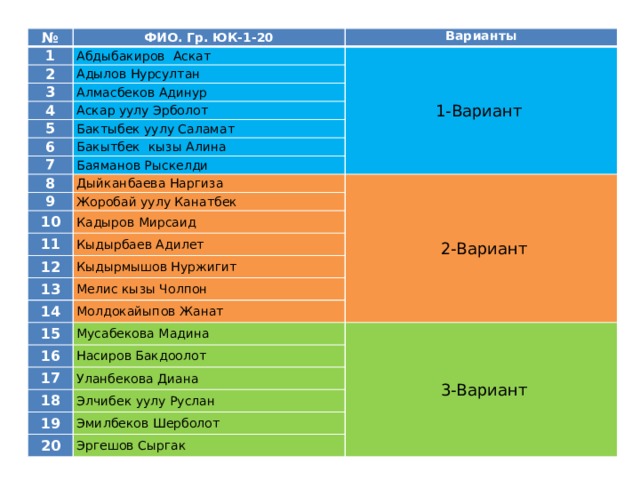 | № | ФИО. Гр. ЮК-1-20 | Варианты |
|---|---|---|
| 1 | Абдыбакиров Аскат | 1-Вариант |
| 2 | Адылов Нурсултан | |
| 3 | Алмасбеков Адинур | |
| 4 | Аскар уулу Эрболот | |
| 5 | Бактыбек уулу Саламат | |
| 6 | Бакытбек кызы Алина | |
| 7 | Баяманов Рыскелди | |
| 8 | Дыйканбаева Наргиза | 2-Вариант |
| 9 | Жоробай уулу Канатбек | |
| 10 | Кадыров Мирсаид | |
| 11 | Кыдырбаев Адилет | |
| 12 | Кыдырмышов Нуржигит | |
| 13 | Мелис кызы Чолпон | |
| 14 | Молдокайыпов Жанат | |
| 15 | Мусабекова Мадина | 3-Вариант |
| 16 | Насиров Бакдоолот | |
| 17 | Уланбекова Диана | |
| 18 | Элчибек уулу Руслан | |
| 19 | Эмилбеков Шерболот | |
| 20 | Эргешов Сыргак | |